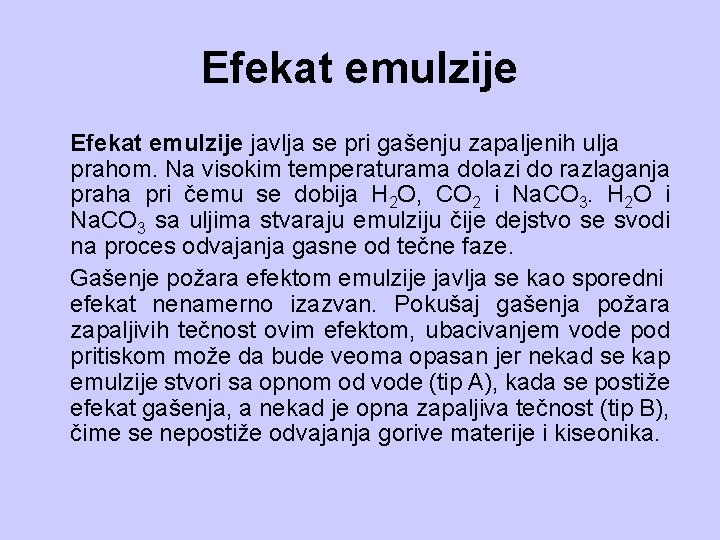 Efekat emulzije

Efekat emulzije javlja se pri gašenju zapaljenih ulja prahom. Na visokim temperaturama dolazi do razlaganja praha pri čemu se dobija $H_2O$, $CO_2$ i $NaCO_3$. $H_2O$ i $NaCO_3$ sa uljima stvaraju emulziju čije dejstvo se svodi na proces odvajanja gasne od tečne faze.

Gašenje požara efektom emulzije javlja se kao sporedni efekat nenamerno izazvan. Pokušaj gašenja požara zapaljivih tečnost ovim efektom, ubacivanjem vode pod pritiskom može da bude veoma opasan jer nekad se kap emulzije stvori sa opnom od vode (tip A), kada se postiže efekat gašenja, a nekad je opna zapaljiva tečnost (tip B), čime se nepostiže odvajanja gorive materije i kiseonika.